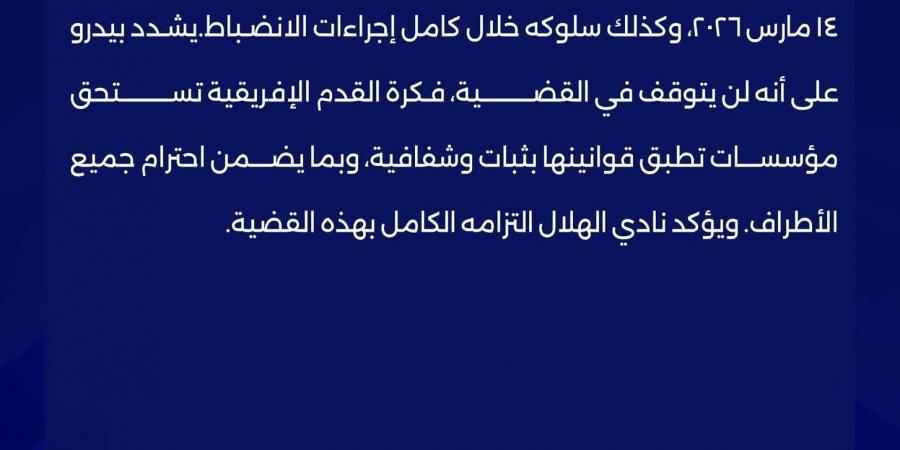 ١٤ مارس ٢٠٢٦، وكذلك سلوكه خلال كامل إجراءات الانضباط.يشدد بيدرو على أنه لن يتوقف في القضية، فكرة القدم الإفريقية تستحق مؤسسات تطبق قوانينها بثبات وشفافية، وبما يضمن احترام جميع الأطراف. ويؤكد نادي الهلال التزامه الكامل بهذه القضية.